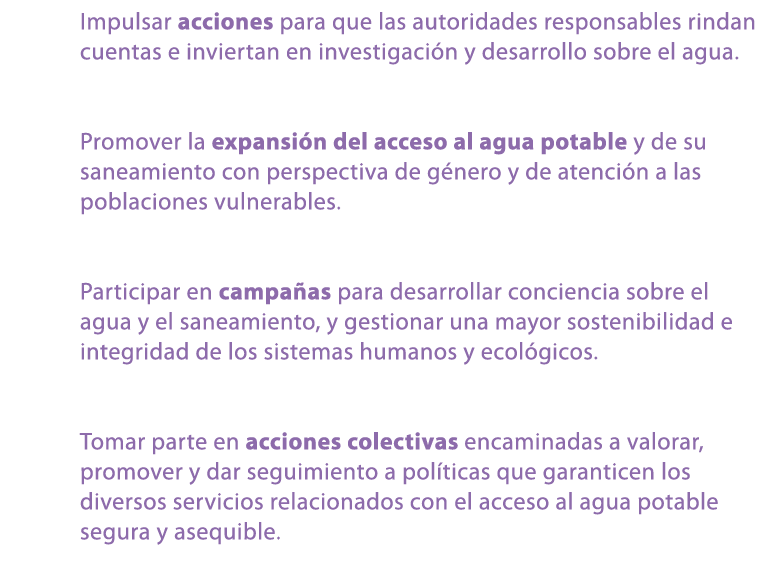 Impulsar acciones para que las autoridades responsables rindan cuentas e inviertan en investigación y desarrollo sobre el agua.

Promover la expansión del acceso al agua potable y de su saneamiento con perspectiva de género y de atención a las poblaciones vulnerables.

Participar en campañas para desarrollar conciencia sobre el agua y el saneamiento, y gestionar una mayor sostenibilidad e integridad de los sistemas humanos y ecológicos.

Tomar parte en acciones colectivas encaminadas a valorar, promover y dar seguimiento a políticas que garanticen los diversos servicios relacionados con el acceso al agua potable segura y asequible.